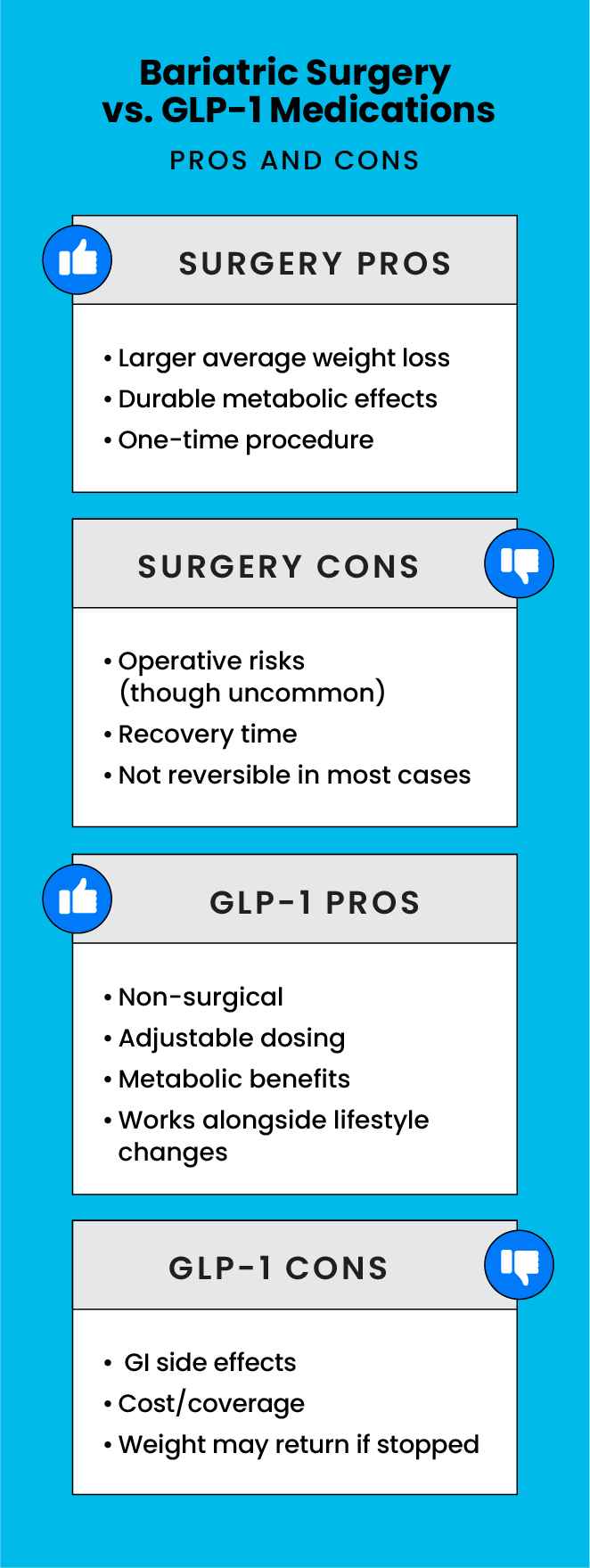 Bariatric Surgery vs. GLP-1 Medications

PROS AND CONS

SURGERY PROS

• Larger average weight loss
• Durable metabolic effects
• One-time procedure

SURGERY CONS

• Operative risks (though uncommon)
• Recovery time
• Not reversible in most cases

GLP-1 PROS

• Non-surgical
• Adjustable dosing
• Metabolic benefits
• Works alongside lifestyle changes

GLP-1 CONS

• GI side effects
• Cost/coverage
• Weight may return if stopped